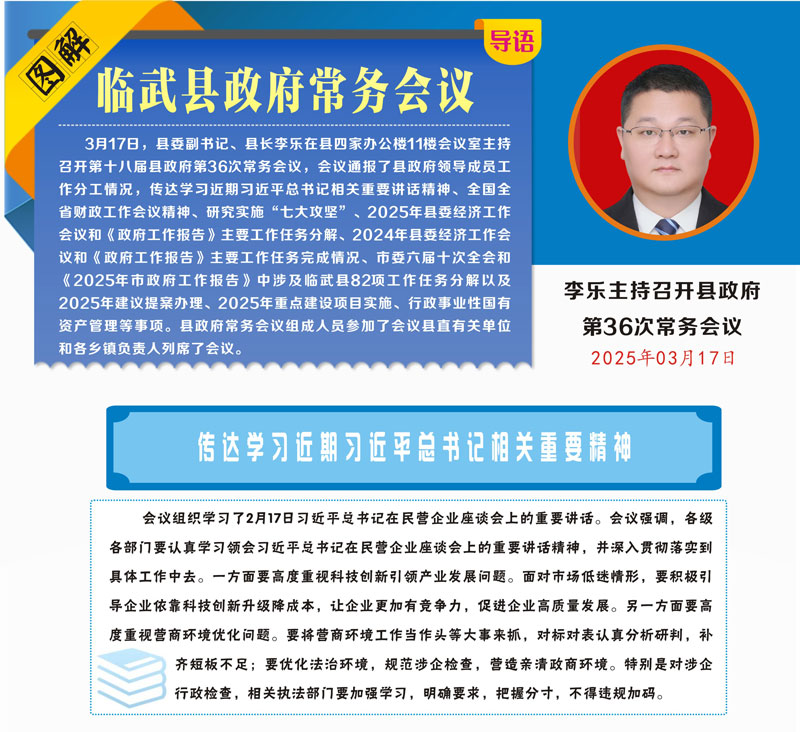 图解

临武县政府常务会议

导语

3月17日，县委副书记、县长李乐在县四家办公楼11楼会议室主持召开第十八届县政府第36次常务会议，会议通报了县政府领导成员工作分工情况，传达学习近期习近平总书记相关重要讲话精神、全国全省财政工作会议精神、研究实施“七大攻坚”、2025年县委经济工作会议和《政府工作报告》主要工作任务分解、2024年县委经济工作会议和《政府工作报告》主要工作任务完成情况、市委六届十次全会和《2025年市政府工作报告》中涉及临武县82项工作任务分解以及2025年建议提案办理、2025年重点建设项目实施、行政事业性国有资产管理等事项。县政府常务会议组成人员参加了会议县直有关单位和各乡镇负责人列席了会议。

李乐主持召开县政府第36次常务会议

2025年03月17日

传达学习近期习近平总书记相关重要精神

会议组织学习了2月17日习近平总书记在民营企业座谈会上的重要讲话。会议强调，各级各部门要认真学习领会习近平总书记在民营企业座谈会上的重要讲话精神，并深入贯彻落实到具体工作中去。一方面要高度重视科技创新引领产业发展问题。面对市场低迷情形，要积极引导企业依靠科技创新升级降成本，让企业更加有竞争力，促进企业高质量发展。另一方面要高度重视营商环境优化问题。要将营商环境工作当作头等大事来抓，对标对表认真分析研判，补齐短板不足；要优化法治环境，规范涉企检查，营造亲清政商环境。特别是对涉企行政检查，相关执法部门要加强学习，明确要求，把握分寸，不得违规加码。